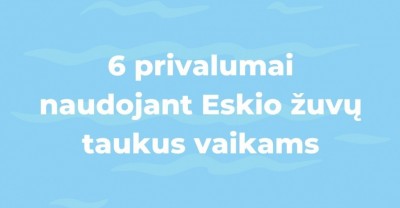 6 privalumai naudojant Eskio žuvų taukus vaikams